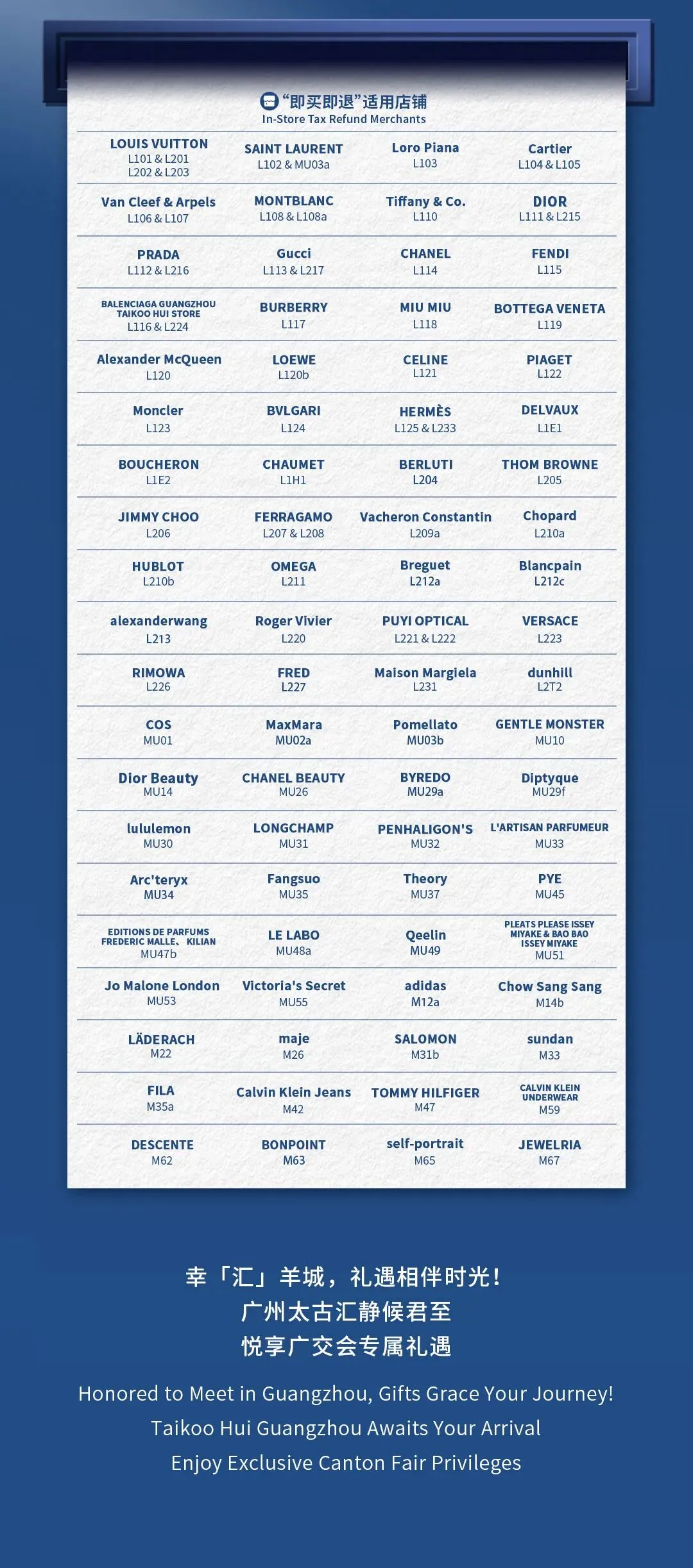 “即买即退”适用店铺
In-Store Tax Refund Merchants

| | | | |
|---|---|---|---|
| LOUIS VUITTON L101 & L201 L202 & L203 | SAINT LAURENT L102 & MU03a | Loro Piana L103 | Cartier L104 & L105 |
| Van Cleef & Arpels L106 & L107 | MONTBLANC L108 & L108a | Tiffany & Co. L110 | DIOR L111 & L215 |
| PRADA L112 & L216 | Gucci L113 & L217 | CHANEL L114 | FENDI L115 |
| BALENCIAGA GUANGZHOU TAIKOO HUI STORE L116 & L224 | BURBERRY L117 | MIU MIU L118 | BOTTEGA VENETA L119 |
| Alexander McQueen L120 | LOEWE L120b | CELINE L121 | PIAGET L122 |
| Moncler L123 | BVLGARI L124 | HERMÈS L125 & L233 | DELVAUX L1E1 |
| BOUCHERON L1E2 | CHAUMET L1H1 | BERLUTI L204 | THOM BROWNE L205 |
| JIMMY CHOO L206 | FERRAGAMO L207 & L208 | Vacheron Constantin L209a | Chopard L210a |
| HUBLOT L210b | OMEGA L211 | Breguet L212a | Blancpain L212c |
| alexanderwang L213 | Roger Vivier L220 | PUYI OPTICAL L221 & L222 | VERSACE L223 |
| RIMOWA L226 | FRED L227 | Maison Margiela L231 | dunhill L2T2 |
| COS MU01 | MaxMara MU02a | Pomellato MU03b | GENTLE MONSTER MU10 |
| Dior Beauty MU14 | CHANEL BEAUTY MU26 | BYREDO MU29a | Diptyque MU29f |
| lululemon MU30 | LONGCHAMP MU31 | PENHALIGON'S MU32 | L'ARTISAN PARFUMEUR MU33 |
| Arc'teryx MU34 | Fangsuo MU35 | Theory MU37 | PYE MU45 |
| EDITIONS DE PARFUMS FREDERIC MALLE、KILIAN MU47b | LE LABO MU48a | Qeelin MU49 | PLEATS PLEASE ISSEY MIYAKE & BAO BAO ISSEY MIYAKE MU51 |
| Jo Malone London MU53 | Victoria's Secret MU55 | adidas M12a | Chow Sang Sang M14b |
| LÄDERACH M22 | maje M26 | SALOMON M31b | sundan M33 |
| FILA M35a | Calvin Klein Jeans M42 | TOMMY HILFIGER M47 | CALVIN KLEIN UNDERWEAR M59 |
| DESCENTE M62 | BONPOINT M63 | self-portrait M65 | JEWELRIA M67 |

幸「汇」羊城，礼遇相伴时光！
广州太古汇静候君至
悦享广交会专属礼遇

Honored to Meet in Guangzhou, Gifts Grace Your Journey!
Taikoo Hui Guangzhou Awaits Your Arrival
Enjoy Exclusive Canton Fair Privileges